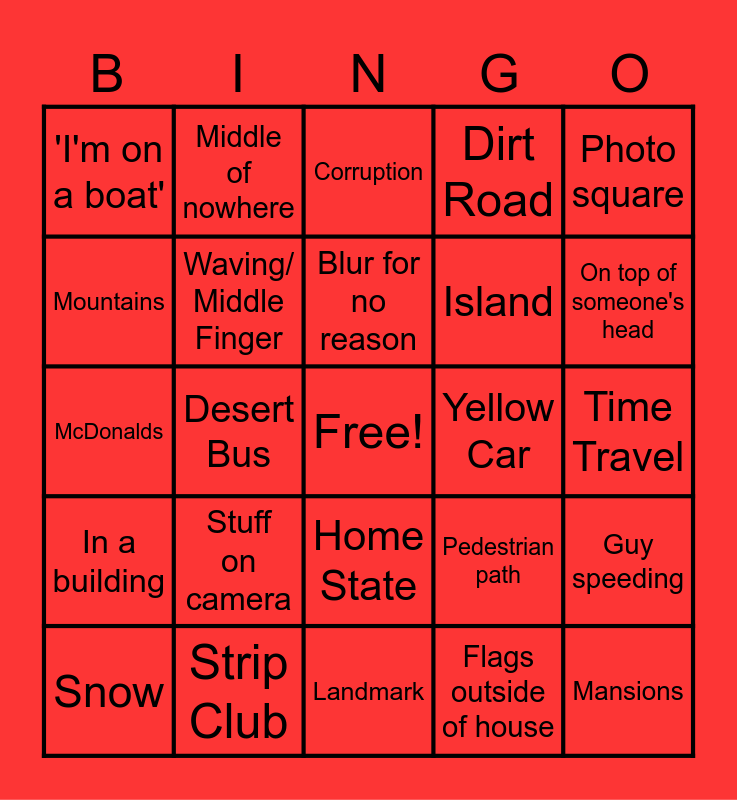 | B | I | N | G | O |
|---|---|---|---|---|
| 'I'm on a boat' | Middle of nowhere | Corruption | Dirt Road | Photo square |
| Mountains | Waving/ Middle Finger | Blur for no reason | Island | On top of someone's head |
| McDonalds | Desert Bus | Free! | Yellow Car | Time Travel |
| In a building | Stuff on camera | Home State | Pedestrian path | Guy speeding |
| Snow | Strip Club | Landmark | Flags outside of house | Mansions |